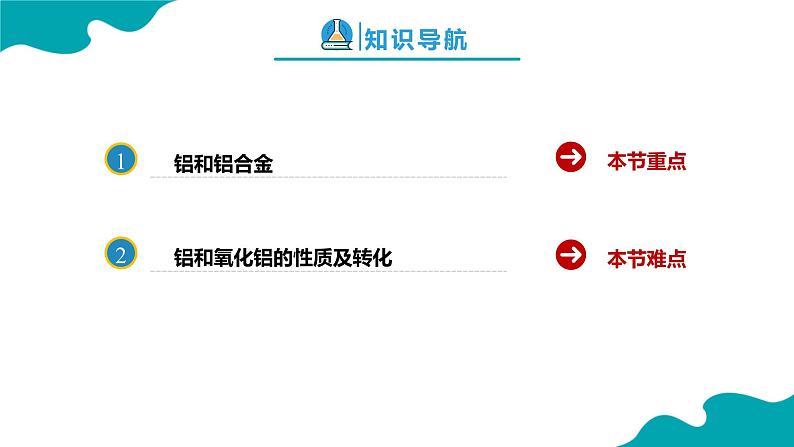 知识导航

1 铝和铝合金 本节重点

2 铝和氧化铝的性质及转化 本节难点